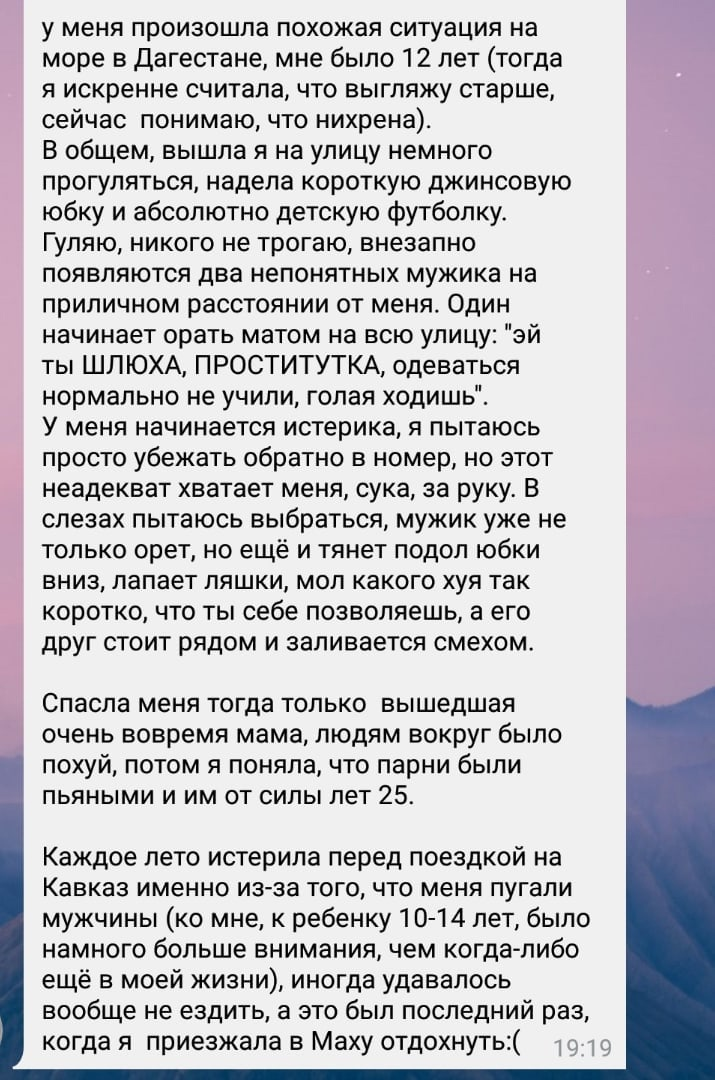 у меня произошла похожая ситуация на море в Дагестане, мне было 12 лет (тогда я искренне считала, что выгляжу старше, сейчас понимаю, что нихрена).
В общем, вышла я на улицу немного прогуляться, надела короткую джинсовую юбку и абсолютно детскую футболку. Гуляю, никого не трогаю, внезапно появляются два непонятных мужика на приличном расстоянии от меня. Один начинает орать матом на всю улицу: "эй ты ШЛЮХА, ПРОСТИТУТКА, одеваться нормально не учили, голая ходишь".
У меня начинается истерика, я пытаюсь просто убежать обратно в номер, но этот неадекват хватает меня, сука, за руку. В слезах пытаюсь выбраться, мужик уже не только орет, но ещё и тянет подол юбки вниз, лапает ляшки, мол какого хуя так коротко, что ты себе позволяешь, а его друг стоит рядом и заливается смехом.

Спасла меня тогда только вышедшая очень вовремя мама, людям вокруг было похуй, потом я поняла, что парни были пьяными и им от силы лет 25.

Каждое лето истерила перед поездкой на Кавказ именно из-за того, что меня пугали мужчины (ко мне, к ребенку 10-14 лет, было намного больше внимания, чем когда-либо ещё в моей жизни), иногда удавалось вообще не ездить, а это был последний раз, когда я приезжала в Маху отдохнуть:(
19:19